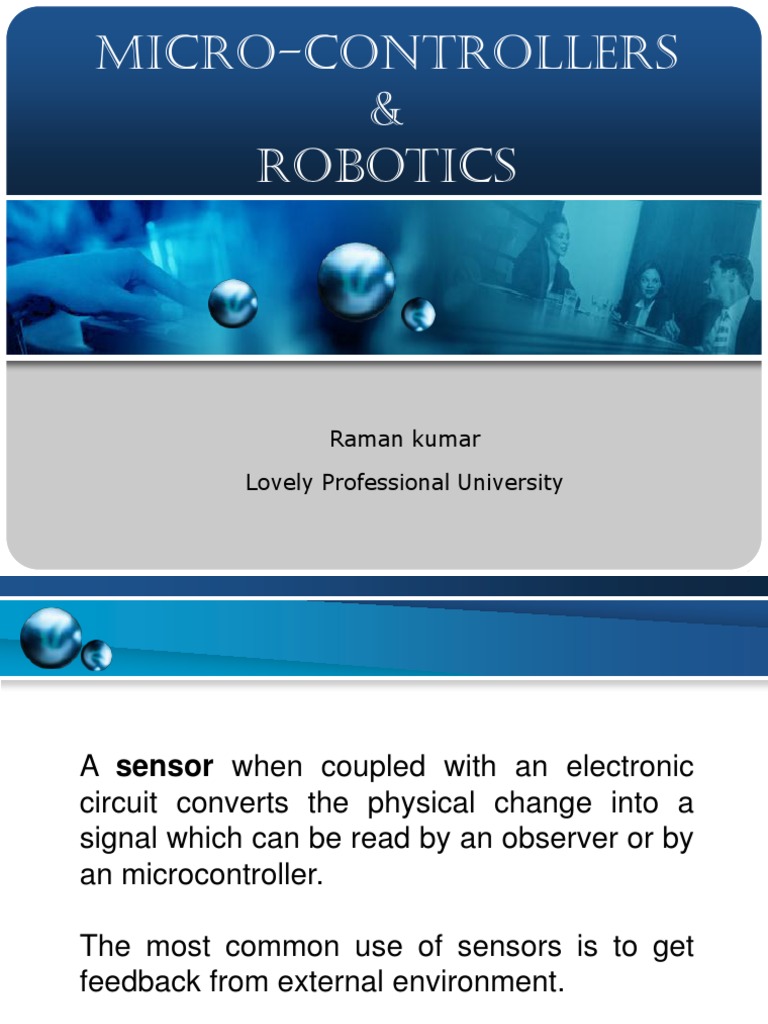 MICRO-CONTROLLERS
&
ROBOTICS

Raman kumar
Lovely Professional University

A sensor when coupled with an electronic circuit converts the physical change into a signal which can be read by an observer or by an microcontroller.

The most common use of sensors is to get feedback from external environment.